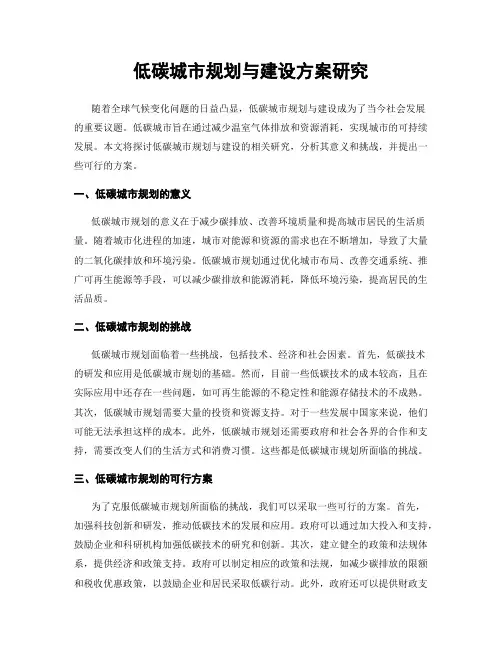 低碳城市规划与建设方案研究

随着全球气候变化问题的日益凸显，低碳城市规划与建设成为了当今社会发展的重要议题。低碳城市旨在通过减少温室气体排放和资源消耗，实现城市的可持续发展。本文将探讨低碳城市规划与建设的相关研究，分析其意义和挑战，并提出一些可行的方案。

一、低碳城市规划的意义

低碳城市规划的意义在于减少碳排放、改善环境质量和提高城市居民的生活质量。随着城市化进程的加速，城市对能源和资源的需求也在不断增加，导致了大量的二氧化碳排放和环境污染。低碳城市规划通过优化城市布局、改善交通系统、推广可再生能源等手段，可以减少碳排放和能源消耗，降低环境污染，提高居民的生活品质。

二、低碳城市规划的挑战

低碳城市规划面临着一些挑战，包括技术、经济和社会因素。首先，低碳技术的研发和应用是低碳城市规划的基础。然而，目前一些低碳技术的成本较高，且在实际应用中还存在一些问题，如可再生能源的不稳定性和能源存储技术的不成熟。其次，低碳城市规划需要大量的投资和资源支持。对于一些发展中国家来说，他们可能无法承担这样的成本。此外，低碳城市规划还需要政府和社会各界的合作和支持，需要改变人们的生活方式和消费习惯。这些都是低碳城市规划所面临的挑战。

三、低碳城市规划的可行方案

为了克服低碳城市规划所面临的挑战，我们可以采取一些可行的方案。首先，加强科技创新和研发，推动低碳技术的发展和应用。政府可以通过加大投入和支持，鼓励企业和科研机构加强低碳技术的研究和创新。其次，建立健全的政策和法规体系，提供经济和政策支持。政府可以制定相应的政策和法规，如减少碳排放的限额和税收优惠政策，以鼓励企业和居民采取低碳行动。此外，政府还可以提供财政支